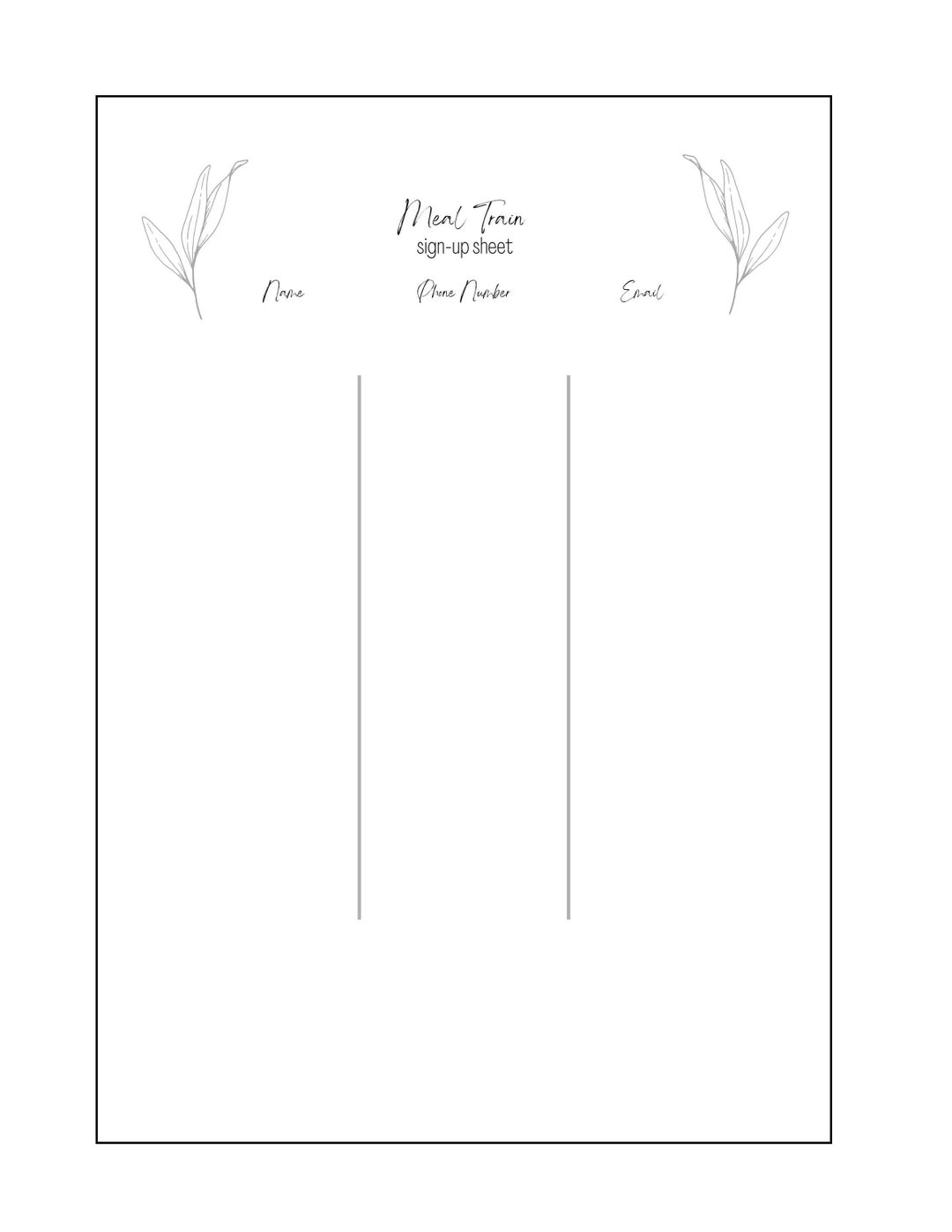 Meal Train
sign-up sheet

Name

Phone Number

Email